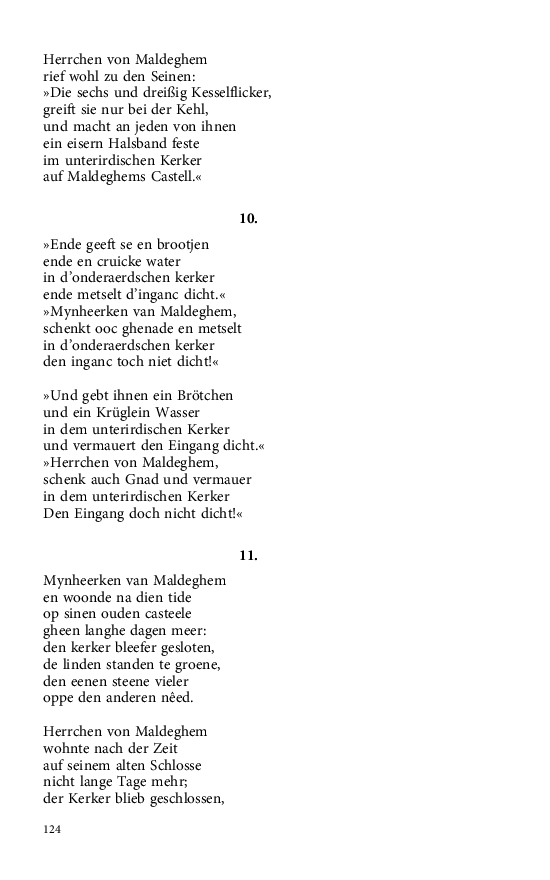 Herrchen von Maldeghem
rief wohl zu den Seinen:
»Die sechs und dreißig Kesselflicker,
greift sie nur bei der Kehl,
und macht an jeden von ihnen
ein eisern Halsband feste
im unterirdischen Kerker
auf Maldeghems Castell.«

10.

»Ende geeft se en brootjen
ende en cruicke water
in d'onderaerdschen kerker
ende metselt d'inganc dicht.«
»Mynheerken van Maldeghem,
schenkt ooc ghenade en metselt
in d'onderaerdschen kerker
den inganc toch niet dicht!«

»Und gebt ihnen ein Brötchen
und ein Krüglein Wasser
in dem unterirdischen Kerker
und vermauert den Eingang dicht.«
»Herrchen von Maldeghem,
schenk auch Gnad und vermauer
in dem unterirdischen Kerker
Den Eingang doch nicht dicht!«

11.

Mynheerken van Maldeghem
en woonde na dien tide
op sinen ouden casteele
gheen langhe dagen meer:
den kerker bleefer gesloten,
de linden standen te groene,
den eenen steene vieler
oppe den anderen nêed.

Herrchen von Maldeghem
wohnte nach der Zeit
auf seinem alten Schlosse
nicht lange Tage mehr;
der Kerker blieb geschlossen,

124